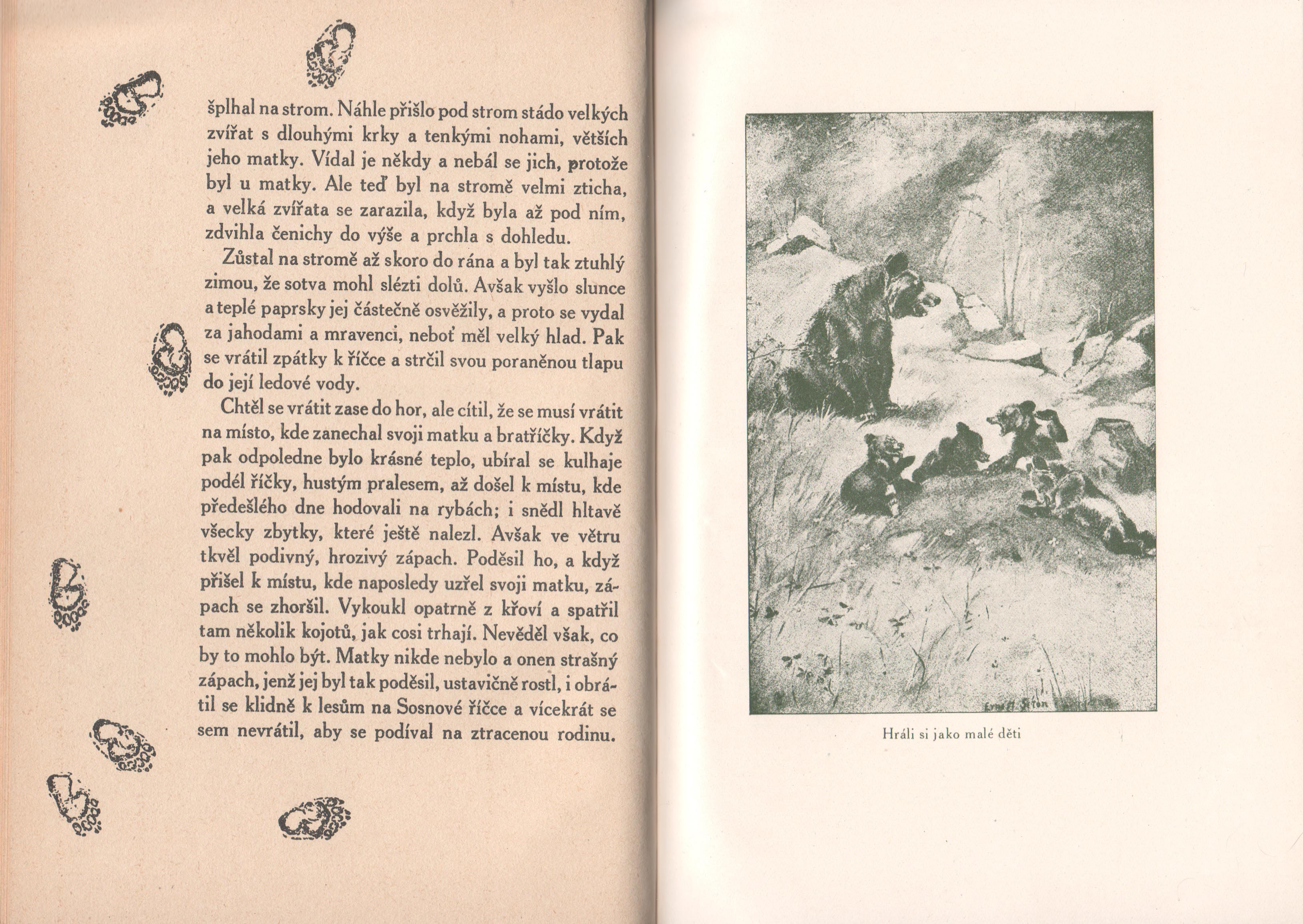 šplhal na strom. Náhle přišlo pod strom stádo velkých zvířat s dlouhými krky a tenkými nohami, větších jeho matky. Vídal je někdy a nebál se jich, protože byl u matky. Ale teď byl na stromě velmi zticha, a velká zvířata se zarazila, když byla až pod ním, zdvihla čenichy do výše a prchla s dohledu.

Zůstal na stromě až skoro do rána a byl tak ztuhlý zimou, že sotva mohl slézti dolů. Avšak vyšlo slunce a teplé paprsky jej částečně osvěžily, a proto se vydal za jahodami a mravenci, neboť měl velký hlad. Pak se vrátil zpátky k říčce a strčil svou poraněnou tlapu do její ledové vody.

Chtěl se vrátit zase do hor, ale cítil, že se musí vrátit na místo, kde zanechal svoji matku a bratříčky. Když pak odpoledne bylo krásné teplo, ubíral se kulhaje podél říčky, hustým pralesem, až došel k místu, kde předešlého dne hodovali na rybách; i snědl hltavě všecky zbytky, které ještě nalezl. Avšak ve větru tkvěl podivný, hrozivý zápach. Poděsil ho, a když přišel k místu, kde naposledy uzřel svoji matku, zápach se zhoršil. Vykoukl opatrně z křoví a spatřil tam několik kojotů, jak cosi trhají. Nevěděl však, co by to mohlo být. Matky nikde nebylo a onen strašný zápach, jenž jej byl tak poděsil, ustavičně rostl, i obrátil se klidně k lesům na Sosnové říčce a vícekrát se sem nevrátil, aby se podíval na ztracenou rodinu.

Ernest Seton

Hráli si jako malé děti